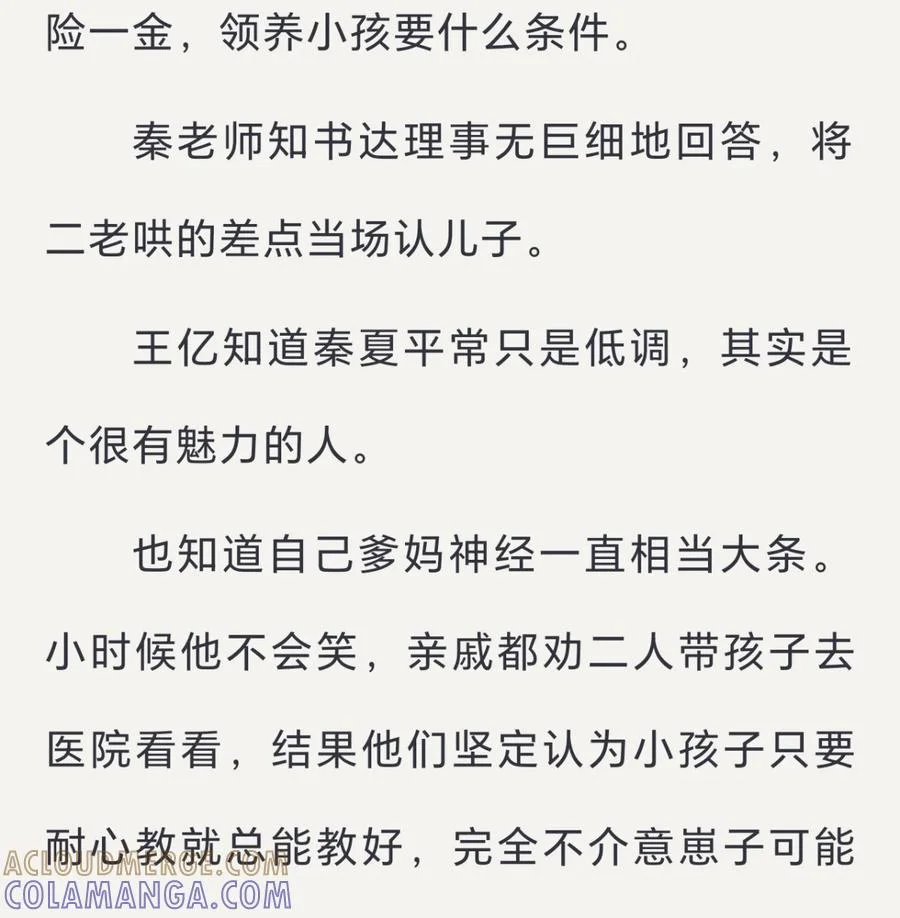 险一金，领养小孩要什么条件。

秦老师知书达理事无巨细地回答，将二老哄的差点当场认儿子。

王亿知道秦夏平常只是低调，其实是个很有魅力的人。

也知道自己爹妈神经一直相当大条。小时候他不会笑，亲戚都劝二人带孩子去医院看看，结果他们坚定认为小孩子只要耐心教就总能教好，完全不介意崽子可能

ACLOUDMERGE.COM
COLAMANGA.COM